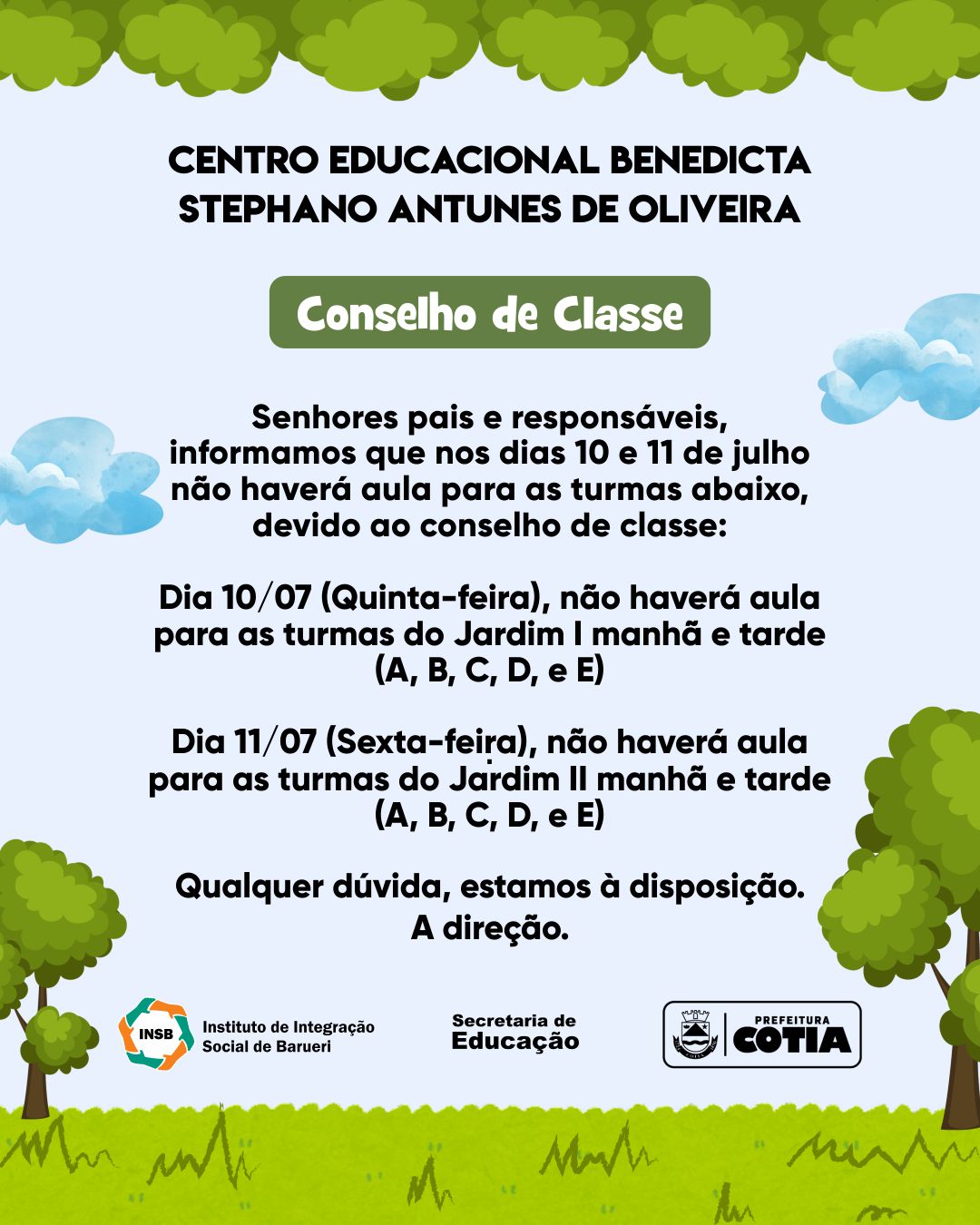 CENTRO EDUCACIONAL BENEDICTA STEPHANO ANTUNES DE OLIVEIRA

Conselho de Classe

Senhores pais e responsáveis, informamos que nos dias 10 e 11 de julho não haverá aula para as turmas abaixo, devido ao conselho de classe:

Dia 10/07 (Quinta-feira), não haverá aula para as turmas do Jardim I manhã e tarde (A, B, C, D, e E)

Dia 11/07 (Sexta-feira), não haverá aula para as turmas do Jardim II manhã e tarde (A, B, C, D, e E)

Qualquer dúvida, estamos à disposição.
A direção.

INSB Instituto de Integração Social de Barueri

Secretaria de Educação

PREFEITURA COTIA